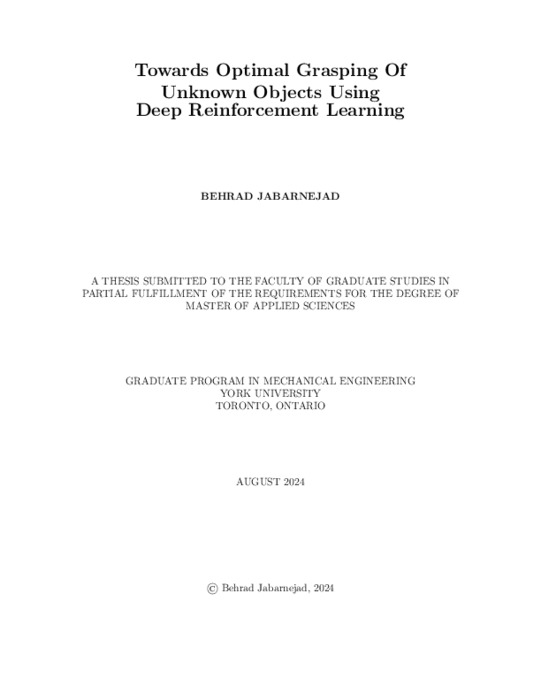 Towards Optimal Grasping Of Unknown Objects Using Deep Reinforcement Learning

BEHRAD JABARNEJAD

A THESIS SUBMITTED TO THE FACULTY OF GRADUATE STUDIES IN PARTIAL FULFILLMENT OF THE REQUIREMENTS FOR THE DEGREE OF MASTER OF APPLIED SCIENCES

GRADUATE PROGRAM IN MECHANICAL ENGINEERING
YORK UNIVERSITY
TORONTO, ONTARIO

AUGUST 2024

© Behrad Jabarnejad, 2024